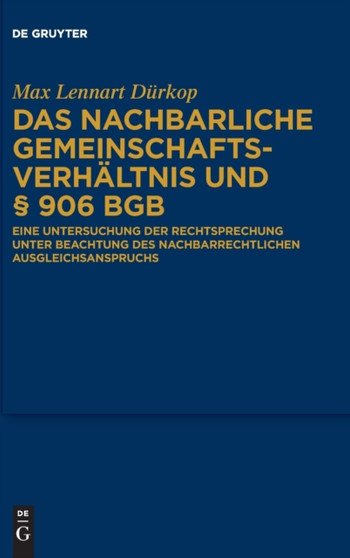 DE GRUYTER

Max Lennart Dürkop

DAS NACHBARLICHE GEMEINSCHAFTSVERHÄLTNIS UND § 906 BGB

EINE UNTERSUCHUNG DER RECHTSPRECHUNG UNTER BEACHTUNG DES NACHBARRECHTLICHEN AUSGLEICHSANSPRUCHS

DE
G